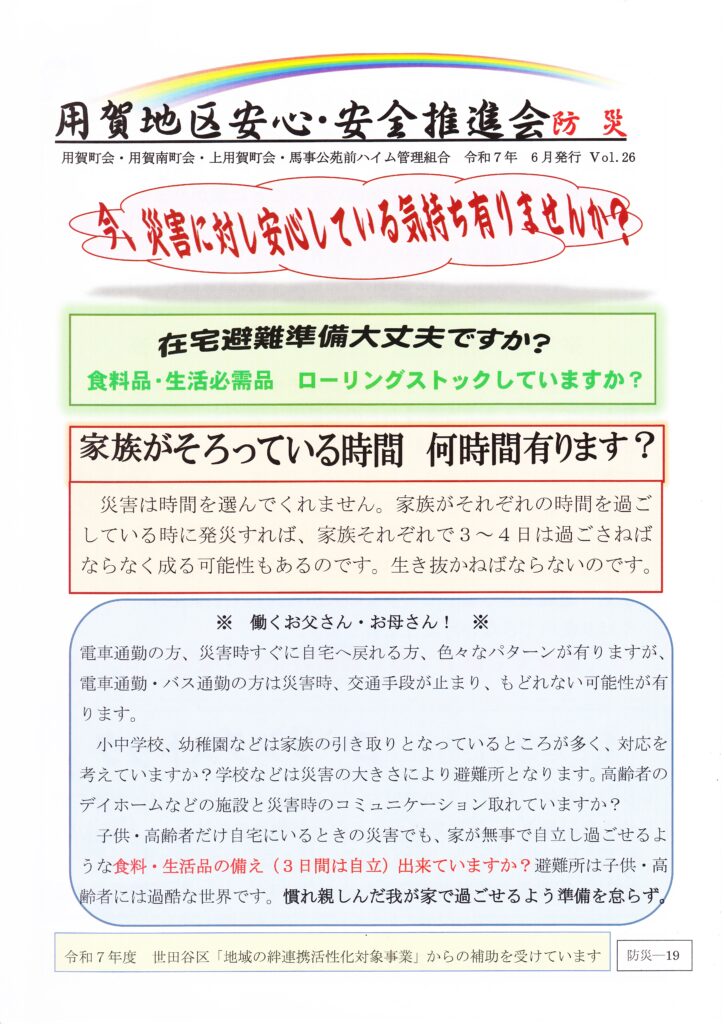 用賀地区安心・安全推進会 防災

用賀町会・用賀南町会・上用賀町会・馬事公苑前ハイム管理組合　令和７年　６月発行 Vol. 26

今、災害に対し安心している気持ち有りませんか？

在宅避難準備大丈夫ですか？

食料品・生活必需品　ローリングストックしていますか？

家族がそろっている時間　何時間有ります？

災害は時間を選んでくれません。家族がそれぞれの時間を過ごしている時に発災すれば、家族それぞれで３～４日は過ごさねばならなく成る可能性もあるのです。生き抜かねばならないのです。

※　働くお父さん・お母さん！　※

電車通勤の方、災害時すぐに自宅へ戻れる方、色々なパターンが有りますが、電車通勤・バス通勤の方は災害時、交通手段が止まり、もどれない可能性が有ります。

小中学校、幼稚園などは家族の引き取りとなっているところが多く、対応を考えていますか？学校などは災害の大きさにより避難所となります。高齢者のデイホームなどの施設と災害時のコミュニケーション取れていますか？

子供・高齢者だけ自宅にいるときの災害でも、家が無事で自立し過ごせるような食料・生活品の備え（３日間は自立）出来ていますか？避難所は子供・高齢者には過酷な世界です。慣れ親しんだ我が家で過ごせるよう準備を怠らず。

令和７年度　世田谷区「地域の絆連携活性化対象事業」からの補助を受けています

防災―19